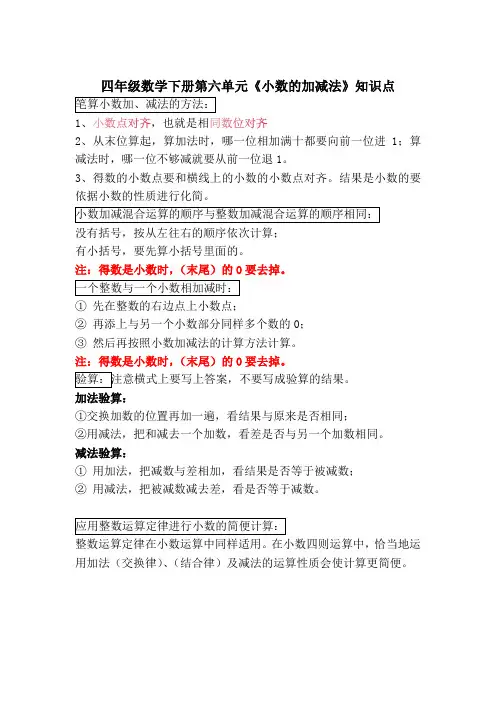 四年级数学下册第六单元《小数的加减法》知识点

笔算小数加、减法的方法：

1、小数点对齐，也就是相同数位对齐

2、从末位算起，算加法时，哪一位相加满十都要向前一位进 1；算减法时，哪一位不够减就要从前一位退 1。

3、得数的小数点要和横线上的小数的小数点对齐。结果是小数的要依据小数的性质进行化简。

小数加减混合运算的顺序与整数加减混合运算的顺序相同：

没有括号，按从左往右的顺序依次计算；

有小括号，要先算小括号里面的。

注：得数是小数时，（末尾）的 0 要去掉。

一个整数与一个小数相加减时：

① 先在整数的右边点上小数点；

② 再添上与另一个小数部分同样多个数的 0；

③ 然后再按照小数加减法的计算方法计算。

注：得数是小数时，（末尾）的 0 要去掉。

验算：注意横式上要写上答案，不要写成验算的结果。

加法验算：

①交换加数的位置再加一遍，看结果与原来是否相同；

②用减法，把和减去一个加数，看差是否与另一个加数相同。

减法验算：

① 用加法，把减数与差相加，看结果是否等于被减数；

② 用减法，把被减数减去差，看是否等于减数。

应用整数运算定律进行小数的简便计算：

整数运算定律在小数运算中同样适用。在小数四则运算中，恰当地运用加法（交换律）、（结合律）及减法的运算性质会使计算更简便。